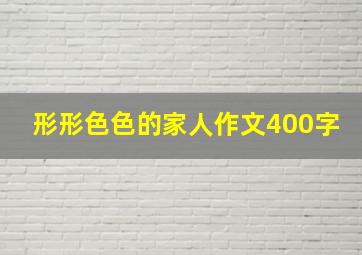 形形色色的家人作文400字